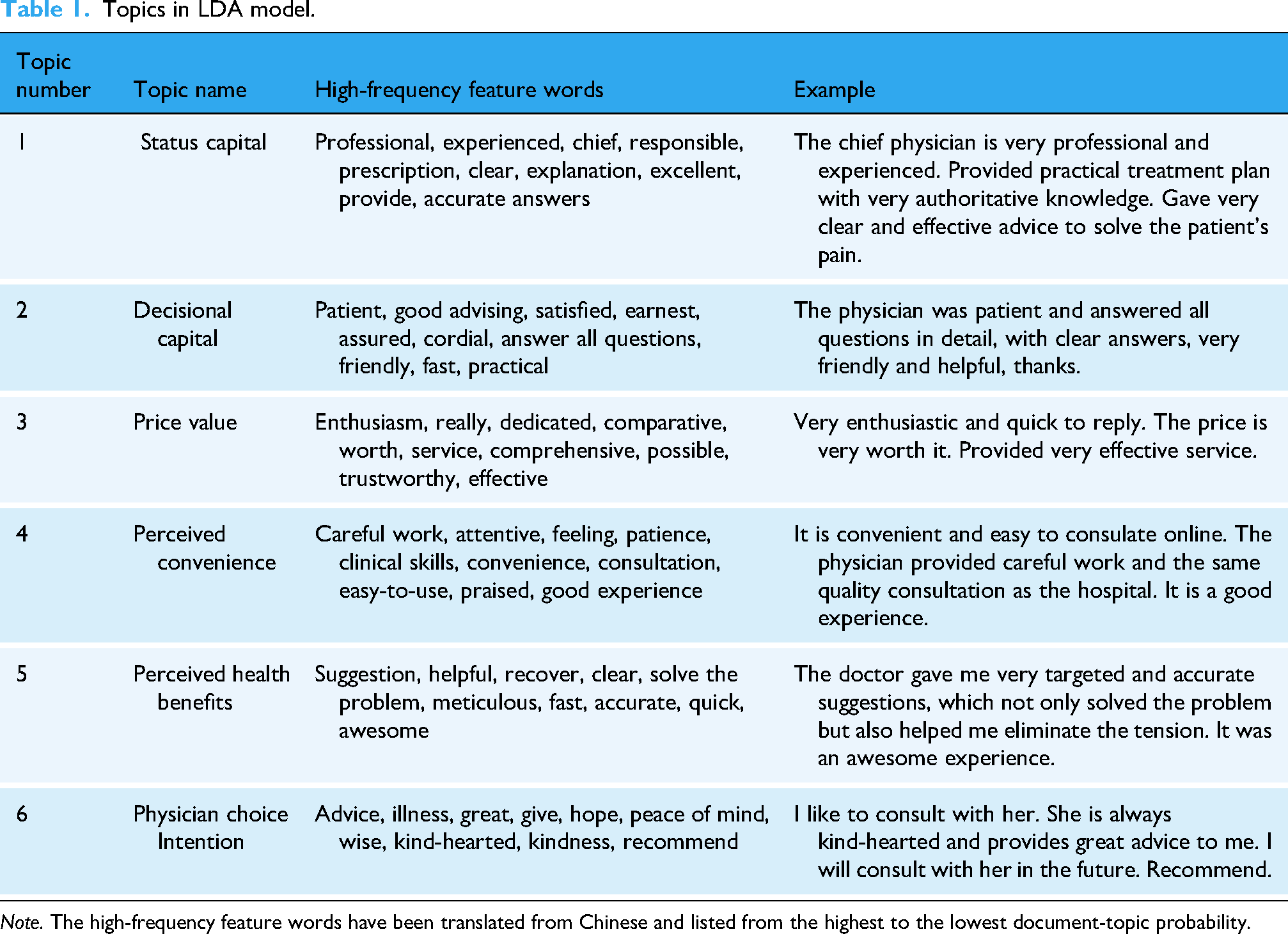 Table 1. Topics in LDA model.

| Topic number | Topic name | High-frequency feature words | Example |
|---|---|---|---|
| 1 | Status capital | Professional, experienced, chief, responsible, prescription, clear, explanation, excellent, provide, accurate answers | The chief physician is very professional and experienced. Provided practical treatment plan with very authoritative knowledge. Gave very clear and effective advice to solve the patient's pain. |
| 2 | Decisional capital | Patient, good advising, satisfied, earnest, assured, cordial, answer all questions, friendly, fast, practical | The physician was patient and answered all questions in detail, with clear answers, very friendly and helpful, thanks. |
| 3 | Price value | Enthusiasm, really, dedicated, comparative, worth, service, comprehensive, possible, trustworthy, effective | Very enthusiastic and quick to reply. The price is very worth it. Provided very effective service. |
| 4 | Perceived convenience | Careful work, attentive, feeling, patience, clinical skills, convenience, consultation, easy-to-use, praised, good experience | It is convenient and easy to consulate online. The physician provided careful work and the same quality consultation as the hospital. It is a good experience. |
| 5 | Perceived health benefits | Suggestion, helpful, recover, clear, solve the problem, meticulous, fast, accurate, quick, awesome | The doctor gave me very targeted and accurate suggestions, which not only solved the problem but also helped me eliminate the tension. It was an awesome experience. |
| 6 | Physician choice Intention | Advice, illness, great, give, hope, peace of mind, wise, kind-hearted, kindness, recommend | I like to consult with her. She is always kind-hearted and provides great advice to me. I will consult with her in the future. Recommend. |

Note. The high-frequency feature words have been translated from Chinese and listed from the highest to the lowest document-topic probability.